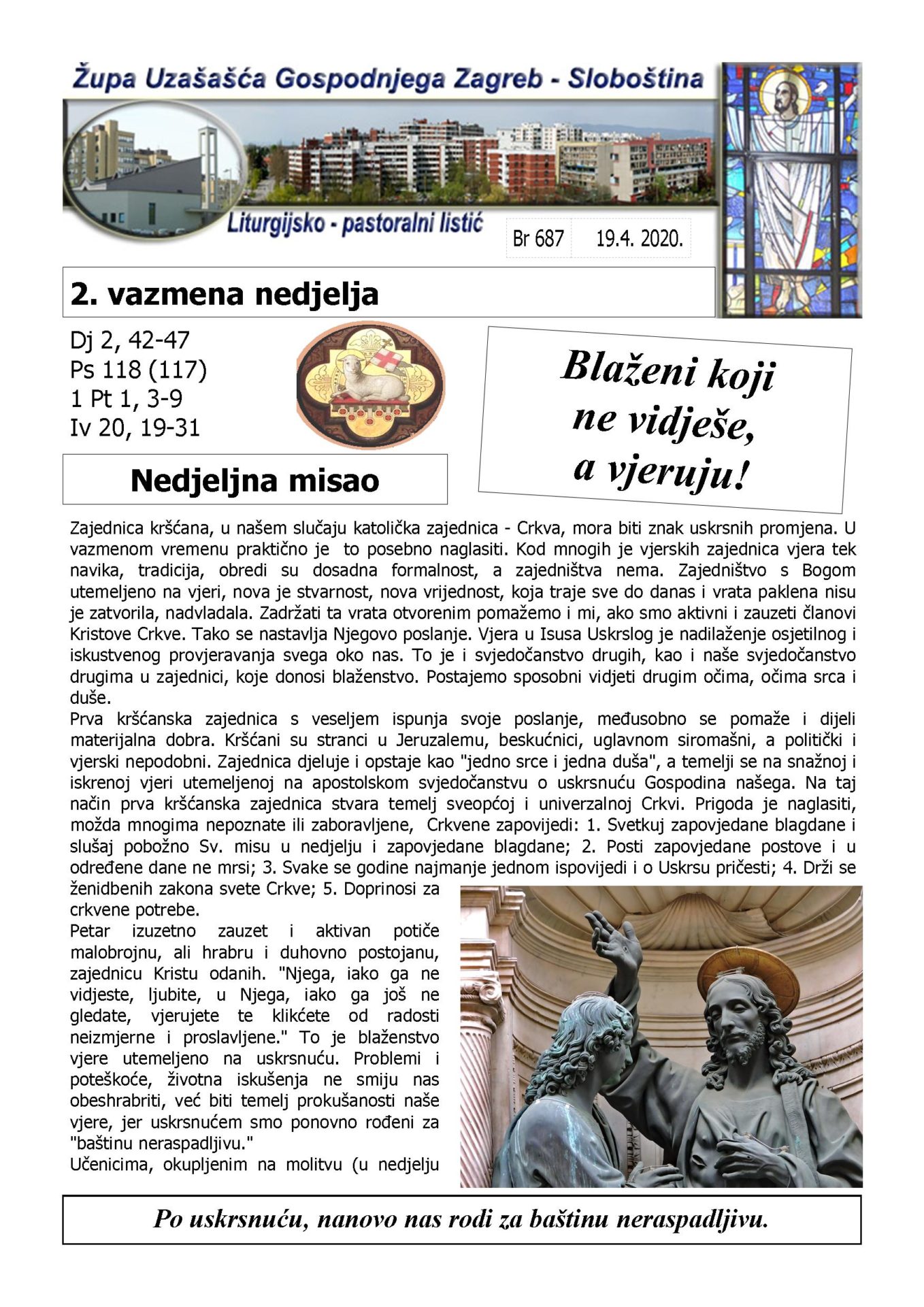 Župa Uzašašća Gospodnjega Zagreb - Sloboština

Liturgijsko - pastoralni listić

Br 687 19.4. 2020.

2. vazmena nedjelja

Dj 2, 42-47
Ps 118 (117)
1 Pt 1, 3-9
Iv 20, 19-31

Blaženi koji ne vidješe, a vjeruju!

Nedjeljna misao

Zajednica kršćana, u našem slučaju katolička zajednica - Crkva, mora biti znak uskrsnih promjena. U vazmenom vremenu praktično je to posebno naglasiti. Kod mnogih je vjerskih zajednica vjera tek navika, tradicija, obredi su dosadna formalnost, a zajedništva nema. Zajedništvo s Bogom utemeljeno na vjeri, nova je stvarnost, nova vrijednost, koja traje sve do danas i vrata paklena nisu je zatvorila, nadvladala. Zadržati ta vrata otvorenim pomažemo i mi, ako smo aktivni i zauzeti članovi Kristove Crkve. Tako se nastavlja Njegovo poslanje. Vjera u Isusa Uskrslog je nadilaženje osjetilnog i iskustvenog provjeravanja svega oko nas. To je i svjedočanstvo drugih, kao i naše svjedočanstvo drugima u zajednici, koje donosi blaženstvo. Postajemo sposobni vidjeti drugim očima, očima srca i duše.
Prva kršćanska zajednica s veseljem ispunja svoje poslanje, međusobno se pomaže i dijeli materijalna dobra. Kršćani su stranci u Jeruzalemu, beskućnici, uglavnom siromašni, a politički i vjerski nepodobni. Zajednica djeluje i opstaje kao "jedno srce i jedna duša", a temelji se na snažnoj i iskrenoj vjeri utemeljenoj na apostolskom svjedočanstvu o uskrsnuću Gospodina našega. Na taj način prva kršćanska zajednica stvara temelj sveopćoj i univerzalnoj Crkvi. Prigoda je naglasiti, možda mnogima nepoznate ili zaboravljene, Crkvene zapovijedi: 1. Svetkuj zapovjedane blagdane i slušaj pobožno Sv. misu u nedjelju i zapovjedane blagdane; 2. Posti zapovjedane postove i u određene dane ne mrsi; 3. Svake se godine najmanje jednom ispovijedi i o Uskrsu pričesti; 4. Drži se ženidbenih zakona svete Crkve; 5. Doprinosi za crkvene potrebe.
Petar izuzetno zauzet i aktivan potiče malobrojnu, ali hrabru i duhovno postojanu, zajednicu Kristu odanih. "Njega, iako ga ne vidjeste, ljubite, u Njega, iako ga još ne gledate, vjerujete te klikćete od radosti neizmjerne i proslavljene." To je blaženstvo vjere utemeljeno na uskrsnuću. Problemi i poteškoće, životna iskušenja ne smiju nas obeshrabriti, već biti temelj prokušanosti naše vjere, jer uskrsnućem smo ponovno rođeni za "baštinu neraspadljivu."
Učenicima, okupljenim na molitvu (u nedjelju

Po uskrsnuću, nanovo nas rodi za baštinu neraspadljivu.